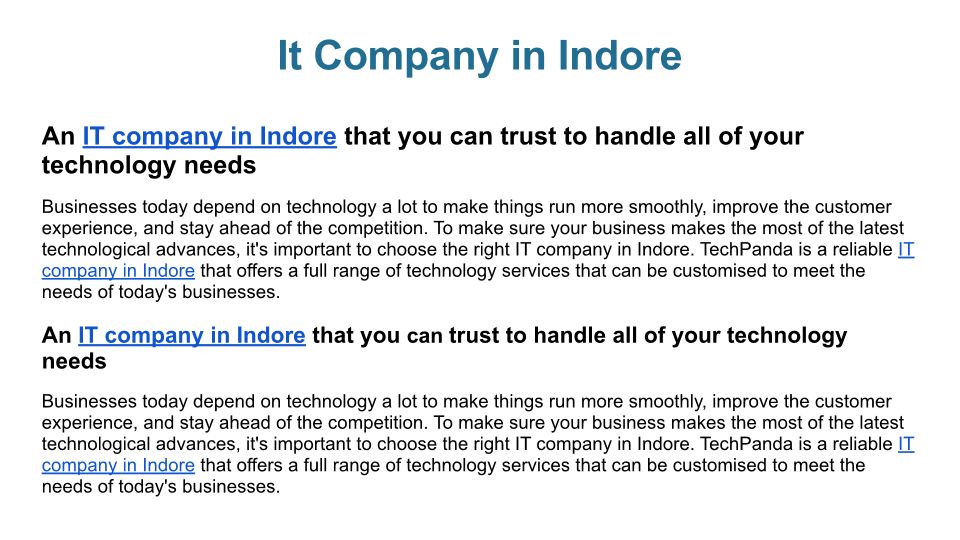 It Company in Indore

An IT company in Indore that you can trust to handle all of your technology needs

Businesses today depend on technology a lot to make things run more smoothly, improve the customer experience, and stay ahead of the competition. To make sure your business makes the most of the latest technological advances, it's important to choose the right IT company in Indore. TechPanda is a reliable IT company in Indore that offers a full range of technology services that can be customised to meet the needs of today's businesses.

An IT company in Indore that you can trust to handle all of your technology needs

Businesses today depend on technology a lot to make things run more smoothly, improve the customer experience, and stay ahead of the competition. To make sure your business makes the most of the latest technological advances, it's important to choose the right IT company in Indore. TechPanda is a reliable IT company in Indore that offers a full range of technology services that can be customised to meet the needs of today's businesses.